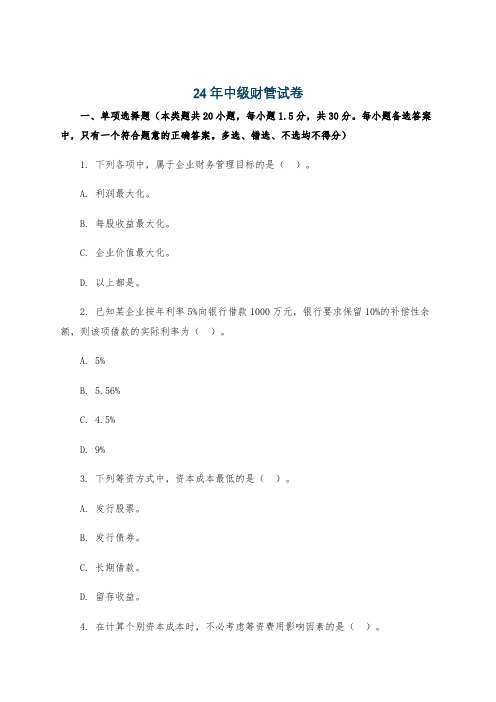 24年中级财管试卷

一、单项选择题（本类题共20小题，每小题1.5分，共30分。每小题备选答案中，只有一个符合题意的正确答案。多选、错选、不选均不得分）

1. 下列各项中，属于企业财务管理目标的是（ ）。

A. 利润最大化。

B. 每股收益最大化。

C. 企业价值最大化。

D. 以上都是。

2. 已知某企业按年利率5%向银行借款1000万元，银行要求保留10%的补偿性余额，则该项借款的实际利率为（ ）。

A. 5%

B. 5.56%

C. 4.5%

D. 9%

3. 下列筹资方式中，资本成本最低的是（ ）。

A. 发行股票。

B. 发行债券。

C. 长期借款。

D. 留存收益。

4. 在计算个别资本成本时，不必考虑筹资费用影响因素的是（ ）。